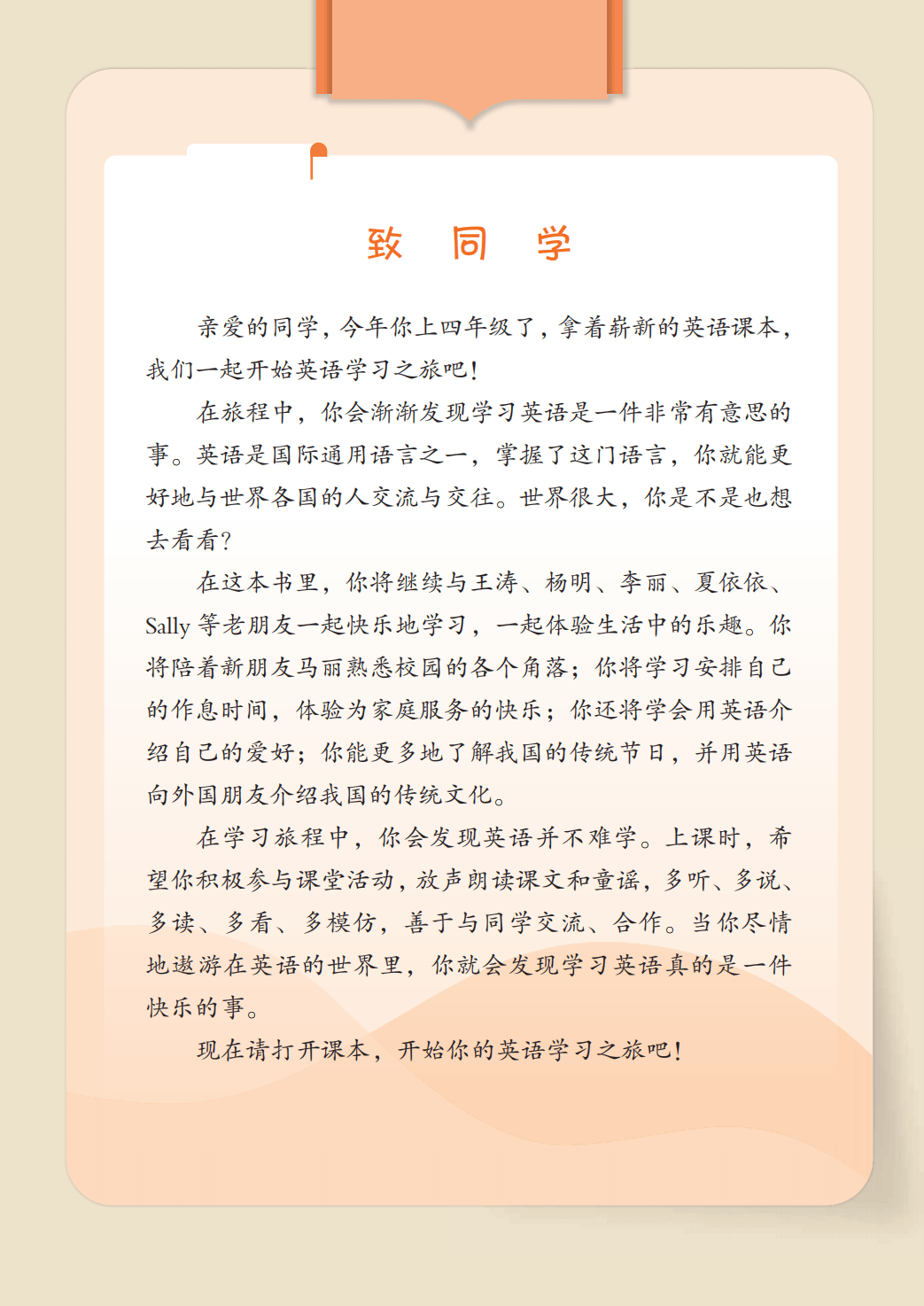 致 同 学

亲爱的同学，今年你上四年级了，拿着崭新的英语课本，我们一起开始英语学习之旅吧！

在旅程中，你会渐渐发现学习英语是一件非常有意思的事。英语是国际通用语言之一，掌握了这门语言，你就能更好地与世界各国的人交流与交往。世界很大，你是不是也想去看看？

在这本书里，你将继续与王涛、杨明、李丽、夏依依、Sally 等老朋友一起快乐地学习，一起体验生活中的乐趣。你将陪着新朋友马丽熟悉校园的各个角落；你将学习安排自己的作息时间，体验为家庭服务的快乐；你还将学会用英语介绍自己的爱好；你能更多地了解我国的传统节日，并用英语向外国朋友介绍我国的传统文化。

在学习旅程中，你会发现英语并不难学。上课时，希望你积极参与课堂活动，放声朗读课文和童谣，多听、多说、多读、多看、多模仿，善于与同学交流、合作。当你尽情地遨游在英语的世界里，你就会发现学习英语真的是一件快乐的事。

现在请打开课本，开始你的英语学习之旅吧！